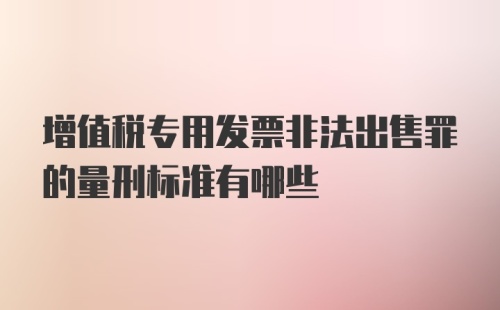 增值税专用发票非法出售罪的量刑标准有哪些